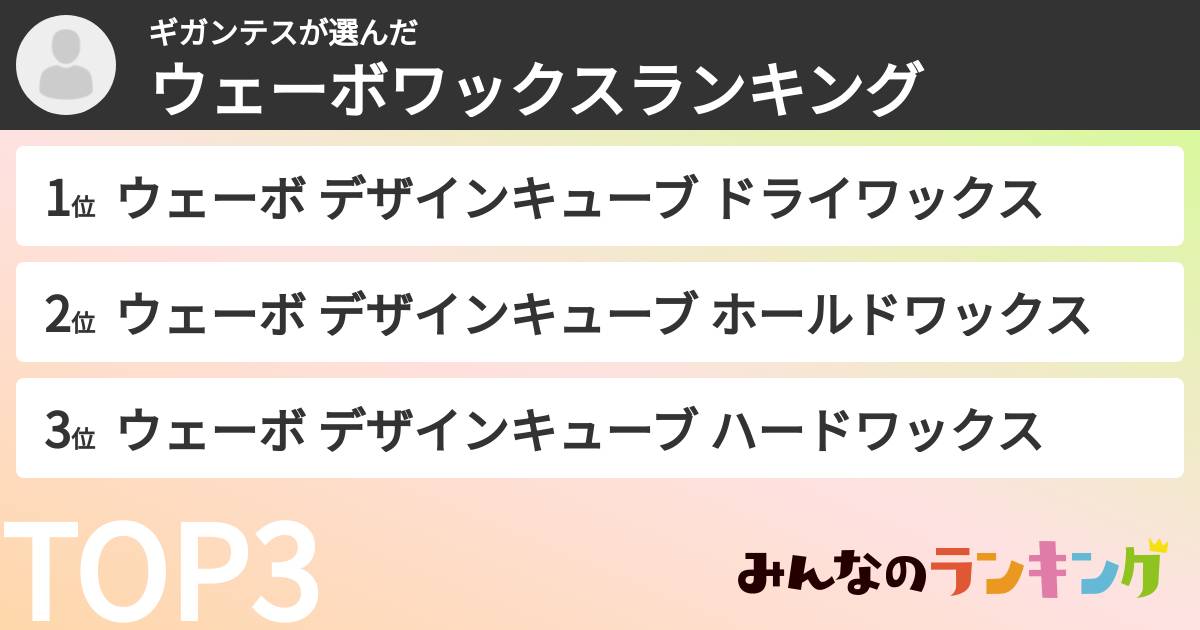 ギガンテスが選んだ
ウェーボワックスランキング

1位 ウェーボ デザインキューブ ドライワックス

2位 ウェーボ デザインキューブ ホールドワックス

3位 ウェーボ デザインキューブ ハードワックス

TOP3

みんなのランキング